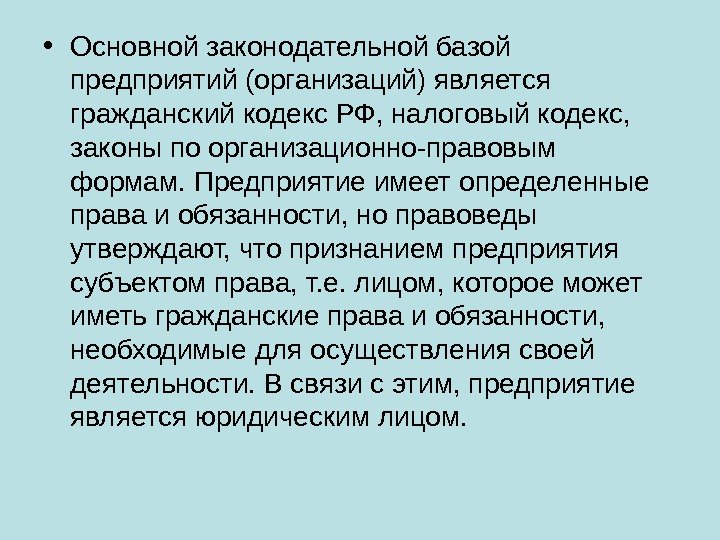 • Основной законодательной базой предприятий (организаций) является гражданский кодекс РФ, налоговый кодекс, законы по организационно-правовым формам. Предприятие имеет определенные права и обязанности, но правоведы утверждают, что признанием предприятия субъектом права, т.е. лицом, которое может иметь гражданские права и обязанности, необходимые для осуществления своей деятельности. В связи с этим, предприятие является юридическим лицом.